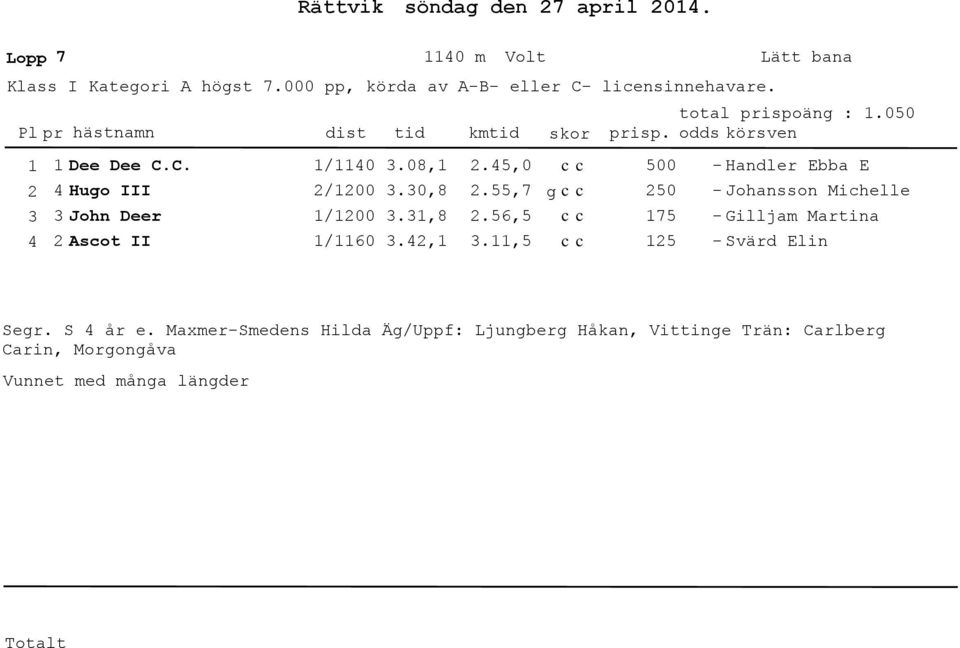 Rättvik söndag den 27 april 2014.

Lopp 7 1140 m Volt Lätt bana

Klass I Kategori A högst 7.000 pp, körda av A-B- eller C- licensinnehavare.

total prispoäng : 1.050

| Pl | pr | hästnamn | dist | tid | kmtid | skor | prisp. | odds | körsven |
|---|---|---|---|---|---|---|---|---|---|
| 1 | 1 | Dee Dee C.C. | 1/1140 | 3.08,1 | 2.45,0 | c c | 500 | - | Handler Ebba E |
| 2 | 4 | Hugo III | 2/1200 | 3.30,8 | 2.55,7 | g c c | 250 | - | Johansson Michelle |
| 3 | 3 | John Deer | 1/1200 | 3.31,8 | 2.56,5 | c c | 175 | - | Gilljam Martina |
| 4 | 2 | Ascot II | 1/1160 | 3.42,1 | 3.11,5 | c c | 125 | - | Svärd Elin |

Segr. S 4 år e. Maxmer-Smedens Hilda Äg/Uppf: Ljungberg Håkan, Vittinge Trän: Carlberg Carin, Morgongåva

Vunnet med många längder

Totalt